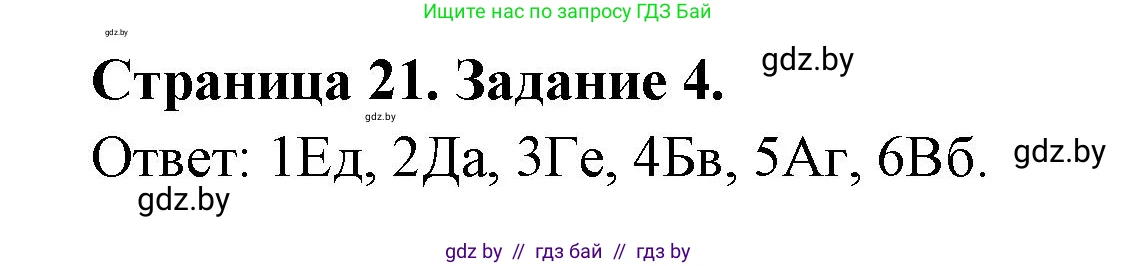 Ищите нас по запросу ГДЗ Бай

gdz.by

Страница 21. Задание 4.

gdz.by

gdz.by

Ответ: 1Ед, 2Да, 3Ге, 4Бв, 5Аг, 6Вб.

gdz.by

gdz.by

gdz by // гдз бай // гдз by